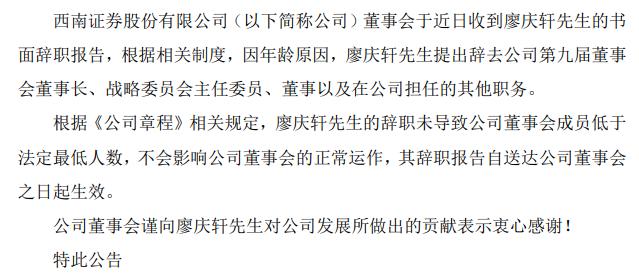 西南证券股份有限公司（以下简称公司）董事会于近日收到廖庆轩先生的书面辞职报告，根据相关制度，因年龄原因，廖庆轩先生提出辞去公司第九届董事会董事长、战略委员会主任委员、董事以及在公司担任的其他职务。

根据《公司章程》相关规定，廖庆轩先生的辞职未导致公司董事会成员低于法定最低人数，不会影响公司董事会的正常运作，其辞职报告自送达公司董事会之日起生效。

公司董事会谨向廖庆轩先生对公司发展所做出的贡献表示衷心感谢！

特此公告